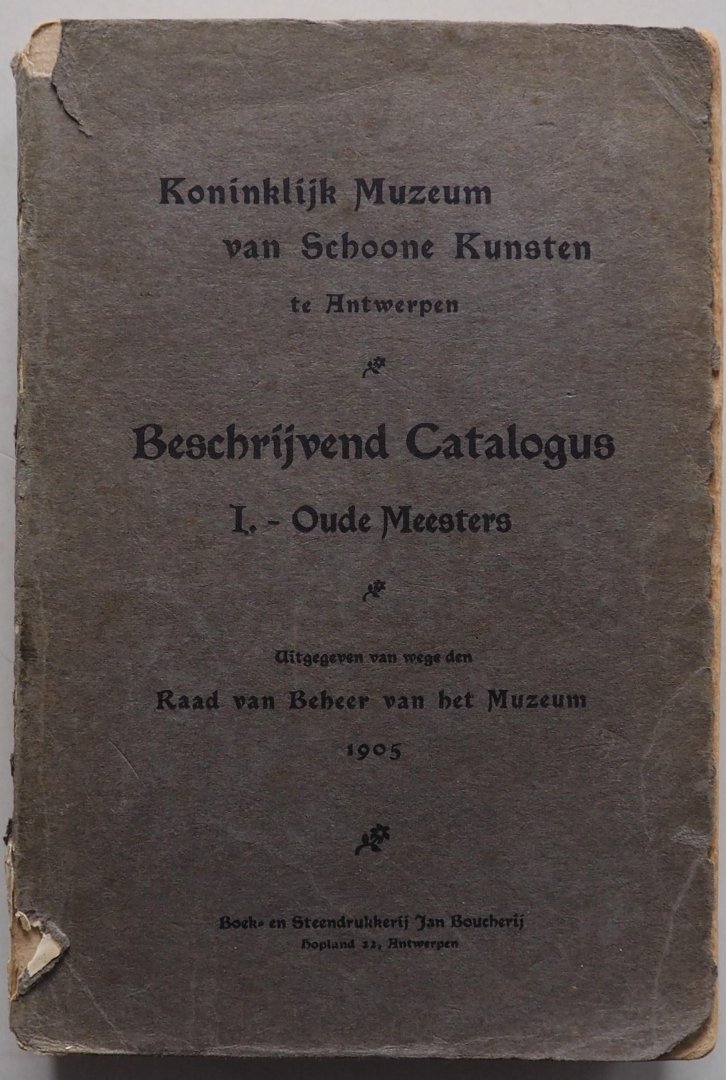 Koninklijk Muzeum
van Schoone Kunsten
te Antwerpen

Beschrijvend Catalogus
I. - Oude Meesters

Uitgegeven van wege den
Raad van Beheer van het Muzeum
1905

Boek- en Steendrukkerij Jan Boucherij
Hopland 22, Antwerpen